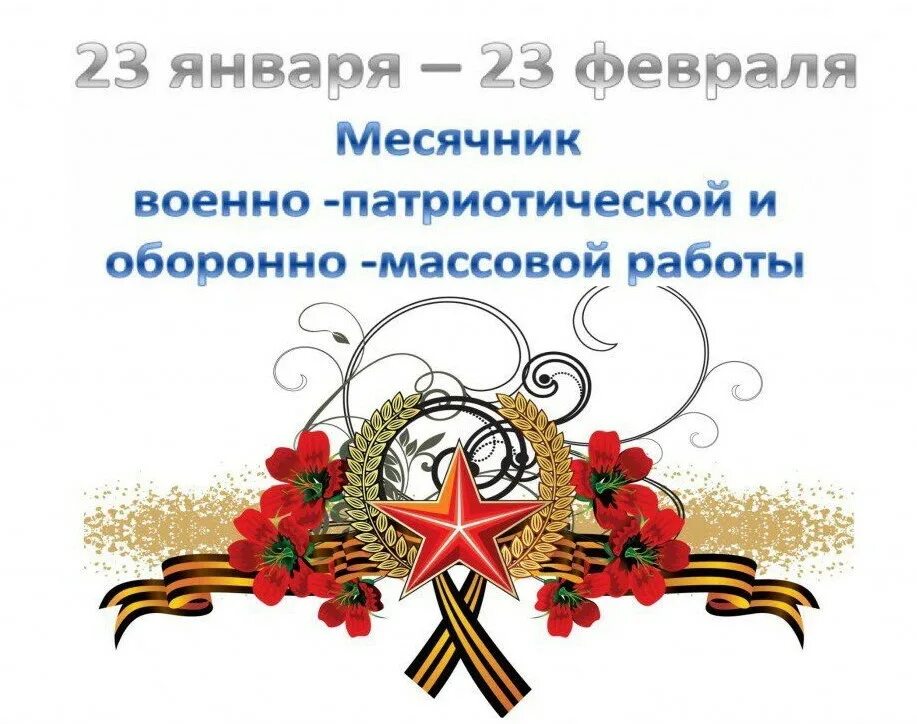 23 января – 23 февраля

Месячник военно -патриотической и оборонно -массовой работы